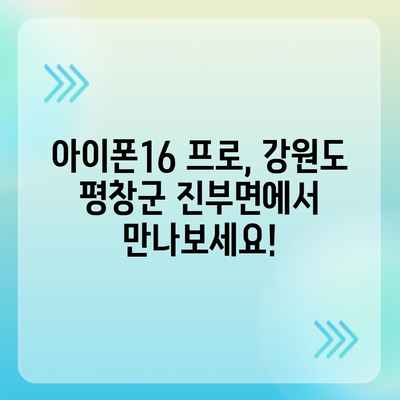 아이폰16 프로, 강원도 평창군 진부면에서 만나보세요!